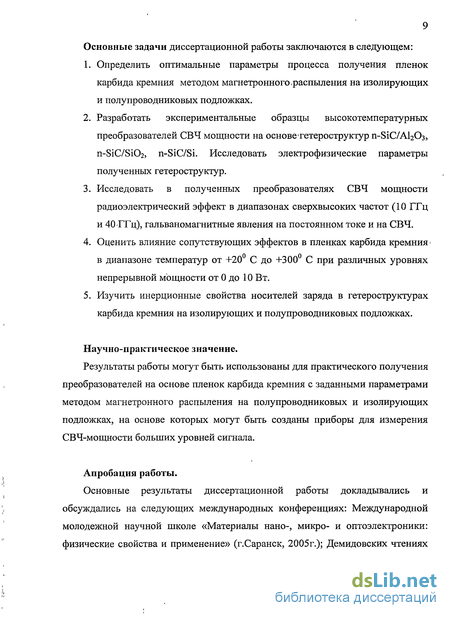 9

Основные задачи диссертационной работы заключаются в следующем:

1. Определить оптимальные параметры процесса получения пленок карбида кремния методом магнетронного распыления на изолирующих и полупроводниковых подложках.

2. Разработать экспериментальные образцы высокотемпературных преобразователей СВЧ мощности на основе гетероструктур n-SiC/$Al_2O_3$, n-SiC/$SiO_2$, n-SiC/Si. Исследовать электрофизические параметры полученных гетероструктур.

3. Исследовать в полученных преобразователях СВЧ мощности радиоэлектрический эффект в диапазонах сверхвысоких частот (10 ГГц и 40 ГГц), гальваномагнитные явления на постоянном токе и на СВЧ.

4. Оценить влияние сопутствующих эффектов в пленках карбида кремния в диапазоне температур от $+20^0$ С до $+300^0$ С при различных уровнях непрерывной мощности от 0 до 10 Вт.

5. Изучить инерционные свойства носителей заряда в гетероструктурах карбида кремния на изолирующих и полупроводниковых подложках.

Научно-практическое значение.

Результаты работы могут быть использованы для практического получения преобразователей на основе пленок карбида кремния с заданными параметрами методом магнетронного распыления на полупроводниковых и изолирующих подложках, на основе которых могут быть созданы приборы для измерения СВЧ-мощности больших уровней сигнала.

Апробация работы.

Основные результаты диссертационной работы докладывались и обсуждались на следующих международных конференциях: Международной молодежной научной школе «Материалы нано-, микро- и оптоэлектроники: физические свойства и применение» (г.Саранск, 2005г.); Демидовских чтениях

dsLib.net
библиотека диссертаций